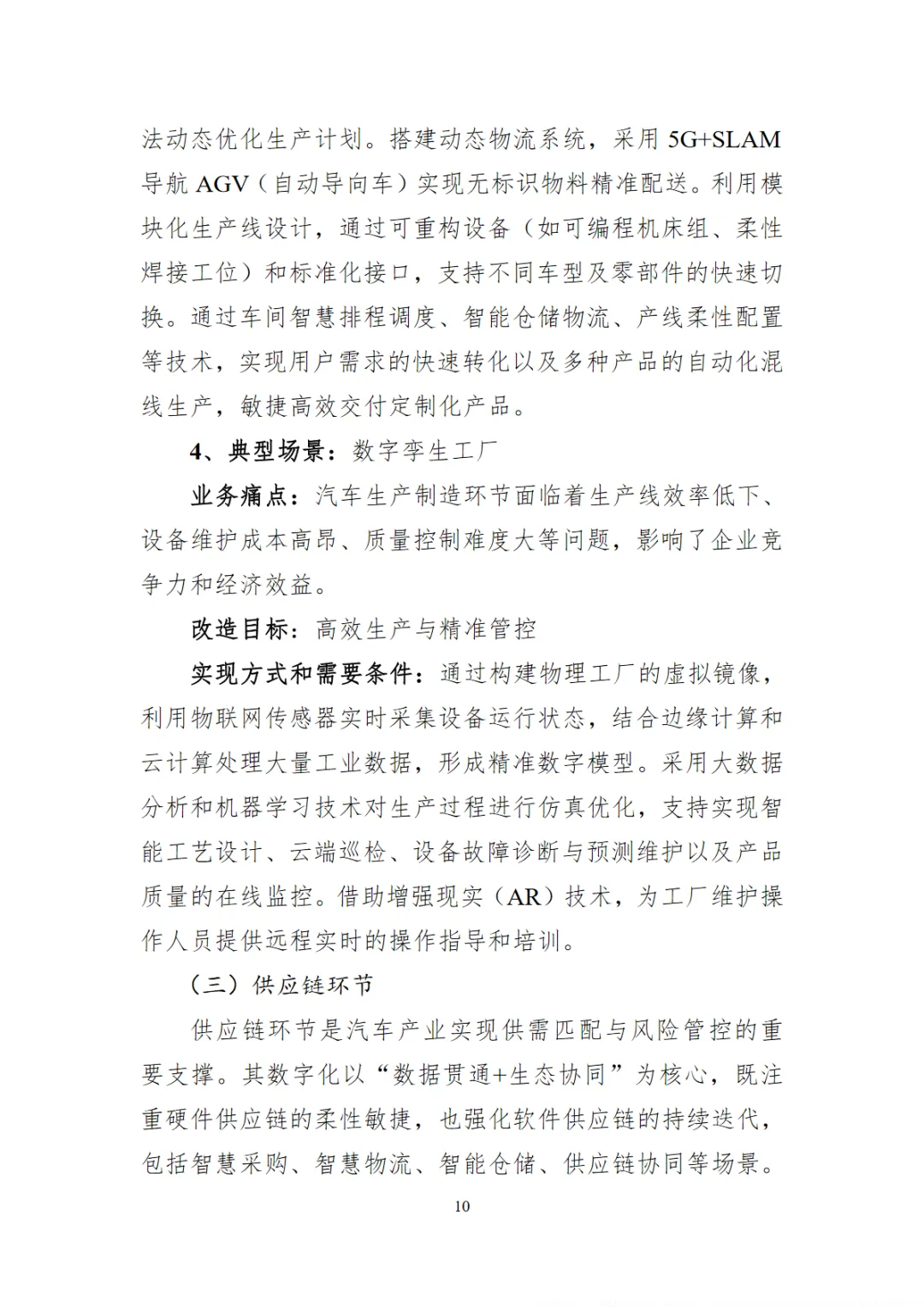 法动态优化生产计划。搭建动态物流系统，采用 5G+SLAM 导航 AGV（自动导向车）实现无标识物料精准配送。利用模块化生产线设计，通过可重构设备（如可编程机床组、柔性焊接工位）和标准化接口，支持不同车型及零部件的快速切换。通过车间智慧排程调度、智能仓储物流、产线柔性配置等技术，实现用户需求的快速转化以及多种产品的自动化混线生产，敏捷高效交付定制化产品。

4、典型场景：数字孪生工厂

业务痛点：汽车生产制造环节面临着生产线效率低下、设备维护成本高昂、质量控制难度大等问题，影响了企业竞争力和经济效益。

改造目标：高效生产与精准管控

实现方式和需要条件：通过构建物理工厂的虚拟镜像，利用物联网传感器实时采集设备运行状态，结合边缘计算和云计算处理大量工业数据，形成精准数字模型。采用大数据分析和机器学习技术对生产过程进行仿真优化，支持实现智能工艺设计、云端巡检、设备故障诊断与预测维护以及产品质量的在线监控。借助增强现实（AR）技术，为工厂维护操作人员提供远程实时的操作指导和培训。

（三）供应链环节

供应链环节是汽车产业实现供需匹配与风险管控的重要支撑。其数字化以“数据贯通+生态协同”为核心，既注重硬件供应链的柔性敏捷，也强化软件供应链的持续迭代，包括智慧采购、智慧物流、智能仓储、供应链协同等场景。

10